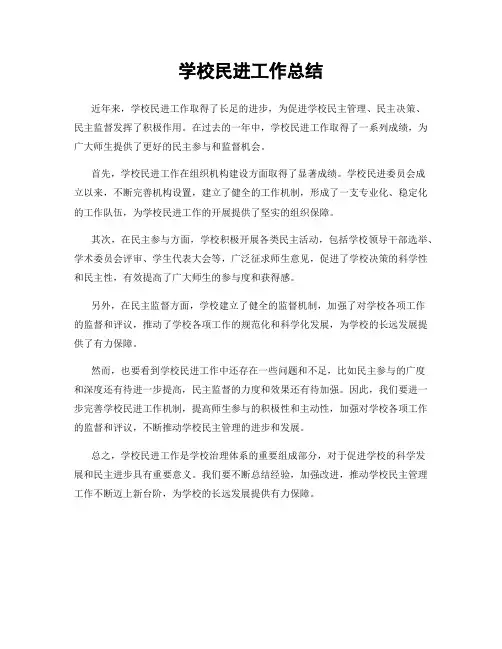 学校民进工作总结

近年来，学校民进工作取得了长足的进步，为促进学校民主管理、民主决策、民主监督发挥了积极作用。在过去的一年中，学校民进工作取得了一系列成绩，为广大师生提供了更好的民主参与和监督机会。

首先，学校民进工作在组织机构建设方面取得了显著成绩。学校民进委员会成立以来，不断完善机构设置，建立了健全的工作机制，形成了一支专业化、稳定化的工作队伍，为学校民进工作的开展提供了坚实的组织保障。

其次，在民主参与方面，学校积极开展各类民主活动，包括学校领导干部选举、学术委员会评审、学生代表大会等，广泛征求师生意见，促进了学校决策的科学性和民主性，有效提高了广大师生的参与度和获得感。

另外，在民主监督方面，学校建立了健全的监督机制，加强了对学校各项工作的监督和评议，推动了学校各项工作的规范化和科学化发展，为学校的长远发展提供了有力保障。

然而，也要看到学校民进工作中还存在一些问题和不足，比如民主参与的广度和深度还有待进一步提高，民主监督的力度和效果还有待加强。因此，我们要进一步完善学校民进工作机制，提高师生参与的积极性和主动性，加强对学校各项工作的监督和评议，不断推动学校民主管理的进步和发展。

总之，学校民进工作是学校治理体系的重要组成部分，对于促进学校的科学发展和民主进步具有重要意义。我们要不断总结经验，加强改进，推动学校民主管理工作不断迈上新台阶，为学校的长远发展提供有力保障。